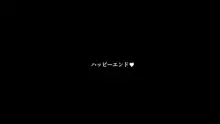 ハッピーエンド♥